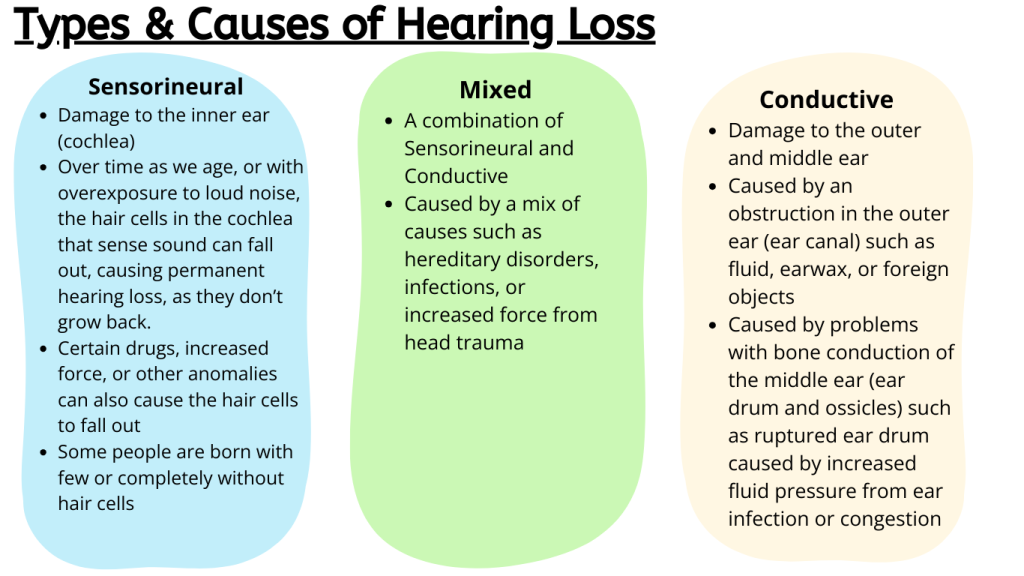 Types & Causes of Hearing Loss

Sensorineural

• Damage to the inner ear (cochlea)
• Over time as we age, or with overexposure to loud noise, the hair cells in the cochlea that sense sound can fall out, causing permanent hearing loss, as they don't grow back.
• Certain drugs, increased force, or other anomalies can also cause the hair cells to fall out
• Some people are born with few or completely without hair cells

Mixed

• A combination of Sensorineural and Conductive
• Caused by a mix of causes such as hereditary disorders, infections, or increased force from head trauma

Conductive

• Damage to the outer and middle ear
• Caused by an obstruction in the outer ear (ear canal) such as fluid, earwax, or foreign objects
• Caused by problems with bone conduction of the middle ear (ear drum and ossicles) such as ruptured ear drum caused by increased fluid pressure from ear infection or congestion